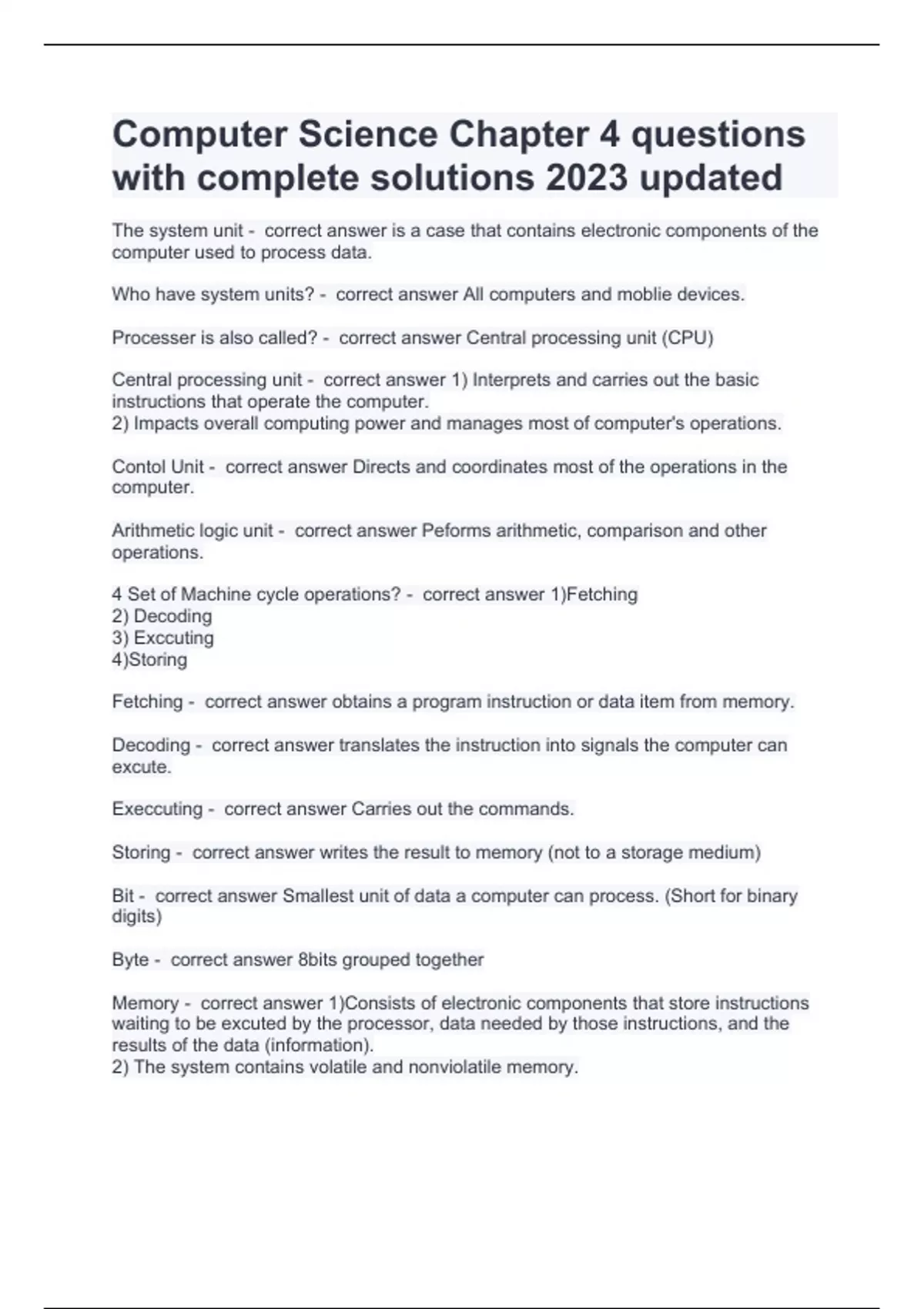 Computer Science Chapter 4 questions with complete solutions 2023 updated

The system unit - correct answer is a case that contains electronic components of the computer used to process data.

Who have system units? - correct answer All computers and moblie devices.

Processer is also called? - correct answer Central processing unit (CPU)

Central processing unit - correct answer 1) Interprets and carries out the basic instructions that operate the computer.
2) Impacts overall computing power and manages most of computer's operations.

Contol Unit - correct answer Directs and coordinates most of the operations in the computer.

Arithmetic logic unit - correct answer Peforms arithmetic, comparison and other operations.

4 Set of Machine cycle operations? - correct answer 1)Fetching
2) Decoding
3) Exccuting
4)Storing

Fetching - correct answer obtains a program instruction or data item from memory.

Decoding - correct answer translates the instruction into signals the computer can excute.

Execcuting - correct answer Carries out the commands.

Storing - correct answer writes the result to memory (not to a storage medium)

Bit - correct answer Smallest unit of data a computer can process. (Short for binary digits)

Byte - correct answer 8bits grouped together

Memory - correct answer 1)Consists of electronic components that store instructions waiting to be excuted by the processor, data needed by those instructions, and the results of the data (information).
2) The system contains volatile and nonviolatile memory.